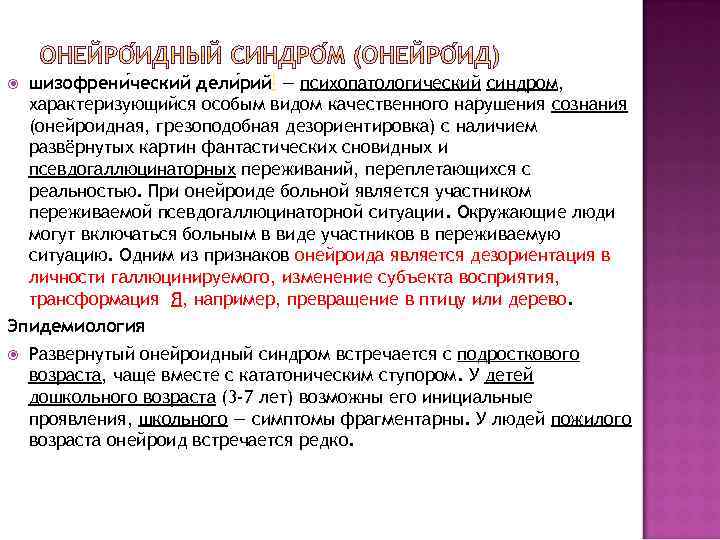 ОНЕЙРО́ИДНЫЙ СИНДРО́М (ОНЕЙРО́ИД)

шизофрени́ческий дели́рий — психопатологический синдром, характеризующийся особым видом качественного нарушения сознания (онейроидная, грезоподобная дезориентировка) с наличием развёрнутых картин фантастических сновидных и псевдогаллюцинаторных переживаний, переплетающихся с реальностью. При онейроиде больной является участником переживаемой псевдогаллюцинаторной ситуации. Окружающие люди могут включаться больным в виде участников в переживаемую ситуацию. Одним из признаков онейроида является дезориентация в личности галлюцинируемого, изменение субъекта восприятия, трансформация Я, например, превращение в птицу или дерево.

Эпидемиология

Развернутый онейроидный синдром встречается с подросткового возраста, чаще вместе с кататоническим ступором. У детей дошкольного возраста (3-7 лет) возможны его инициальные проявления, школьного — симптомы фрагментарны. У людей пожилого возраста онейроид встречается редко.